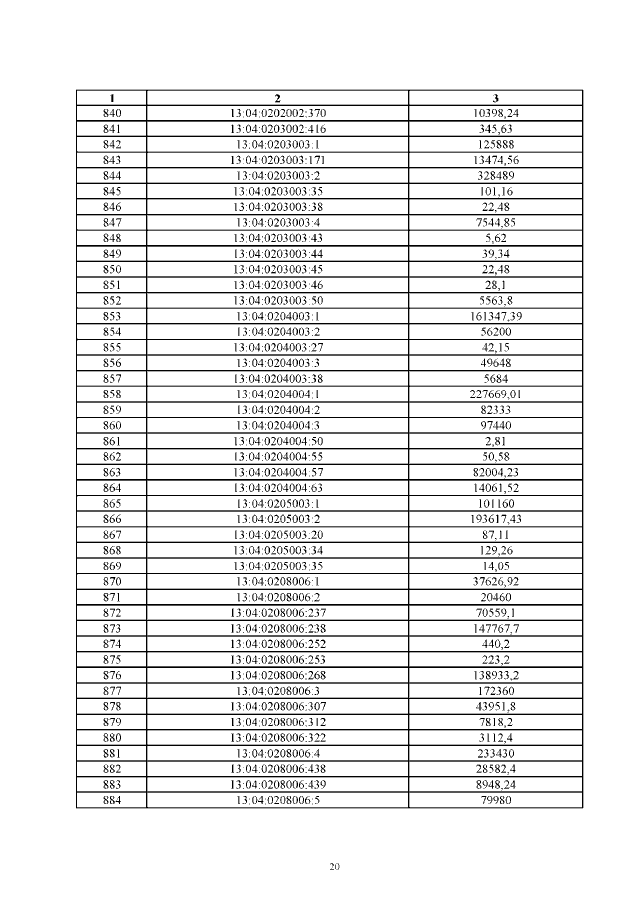 | 1 | 2 | 3 |
|---|---|---|
| 840 | 13:04:0202002:370 | 10398,24 |
| 841 | 13:04:0203002:416 | 345,63 |
| 842 | 13:04:0203003:1 | 125888 |
| 843 | 13:04:0203003:171 | 13474,56 |
| 844 | 13:04:0203003:2 | 328489 |
| 845 | 13:04:0203003:35 | 101,16 |
| 846 | 13:04:0203003:38 | 22,48 |
| 847 | 13:04:0203003:4 | 7544,85 |
| 848 | 13:04:0203003:43 | 5,62 |
| 849 | 13:04:0203003:44 | 39,34 |
| 850 | 13:04:0203003:45 | 22,48 |
| 851 | 13:04:0203003:46 | 28,1 |
| 852 | 13:04:0203003:50 | 5563,8 |
| 853 | 13:04:0204003:1 | 161347,39 |
| 854 | 13:04:0204003:2 | 56200 |
| 855 | 13:04:0204003:27 | 42,15 |
| 856 | 13:04:0204003:3 | 49648 |
| 857 | 13:04:0204003:38 | 5684 |
| 858 | 13:04:0204004:1 | 227669,01 |
| 859 | 13:04:0204004:2 | 82333 |
| 860 | 13:04:0204004:3 | 97440 |
| 861 | 13:04:0204004:50 | 2,81 |
| 862 | 13:04:0204004:55 | 50,58 |
| 863 | 13:04:0204004:57 | 82004,23 |
| 864 | 13:04:0204004:63 | 14061,52 |
| 865 | 13:04:0205003:1 | 101160 |
| 866 | 13:04:0205003:2 | 193617,43 |
| 867 | 13:04:0205003:20 | 87,11 |
| 868 | 13:04:0205003:34 | 129,26 |
| 869 | 13:04:0205003:35 | 14,05 |
| 870 | 13:04:0208006:1 | 37626,92 |
| 871 | 13:04:0208006:2 | 20460 |
| 872 | 13:04:0208006:237 | 70559,1 |
| 873 | 13:04:0208006:238 | 147767,7 |
| 874 | 13:04:0208006:252 | 440,2 |
| 875 | 13:04:0208006:253 | 223,2 |
| 876 | 13:04:0208006:268 | 138933,2 |
| 877 | 13:04:0208006:3 | 172360 |
| 878 | 13:04:0208006:307 | 43951,8 |
| 879 | 13:04:0208006:312 | 7818,2 |
| 880 | 13:04:0208006:322 | 3112,4 |
| 881 | 13:04:0208006:4 | 233430 |
| 882 | 13:04:0208006:438 | 28582,4 |
| 883 | 13:04:0208006:439 | 8948,24 |
| 884 | 13:04:0208006:5 | 79980 |

20